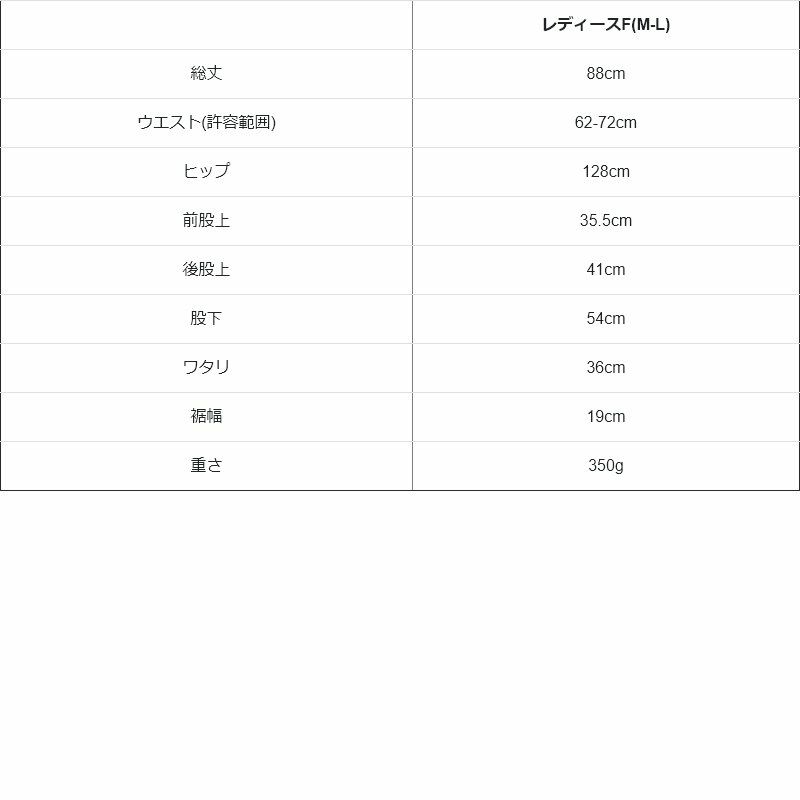 |  | レディースF(M-L) |
|---|---|
| 総丈 | 88cm |
| ウエスト(許容範囲) | 62-72cm |
| ヒップ | 128cm |
| 前股上 | 35.5cm |
| 後股上 | 41cm |
| 股下 | 54cm |
| ワタリ | 36cm |
| 裾幅 | 19cm |
| 重さ | 350g |